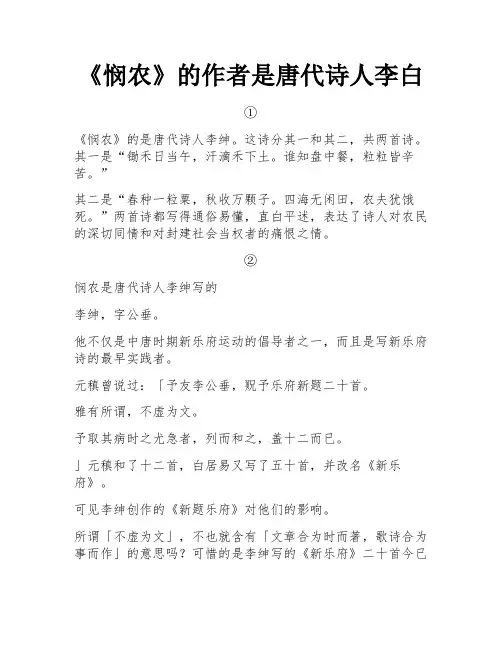 《悯农》的作者是唐代诗人李白

①

《悯农》的是唐代诗人李绅。这诗分其一和其二，共两首诗。其一是“锄禾日当午，汗滴禾下土。谁知盘中餐，粒粒皆辛苦。”

其二是“春种一粒粟，秋收万颗子。四海无闲田，农夫犹饿死。”两首诗都写得通俗易懂，直白平述，表达了诗人对农民的深切同情和对封建社会当权者的痛恨之情。

②

悯农是唐代诗人李绅写的

李绅，字公垂。

他不仅是中唐时期新乐府运动的倡导者之一，而且是写新乐府诗的最早实践者。

元稹曾说过：「予友李公垂，贶予乐府新题二十首。

雅有所谓，不虚为文。

予取其病时之尤急者，列而和之，盖十二而已。

」元稹和了十二首，白居易又写了五十首，并改名《新乐府》。

可见李绅创作的《新题乐府》对他们的影响。

所谓「不虚为文」，不也就含有「文章合为时而著，歌诗合为事而作」的意思吗？可惜的是李绅写的《新乐府》二十首今已